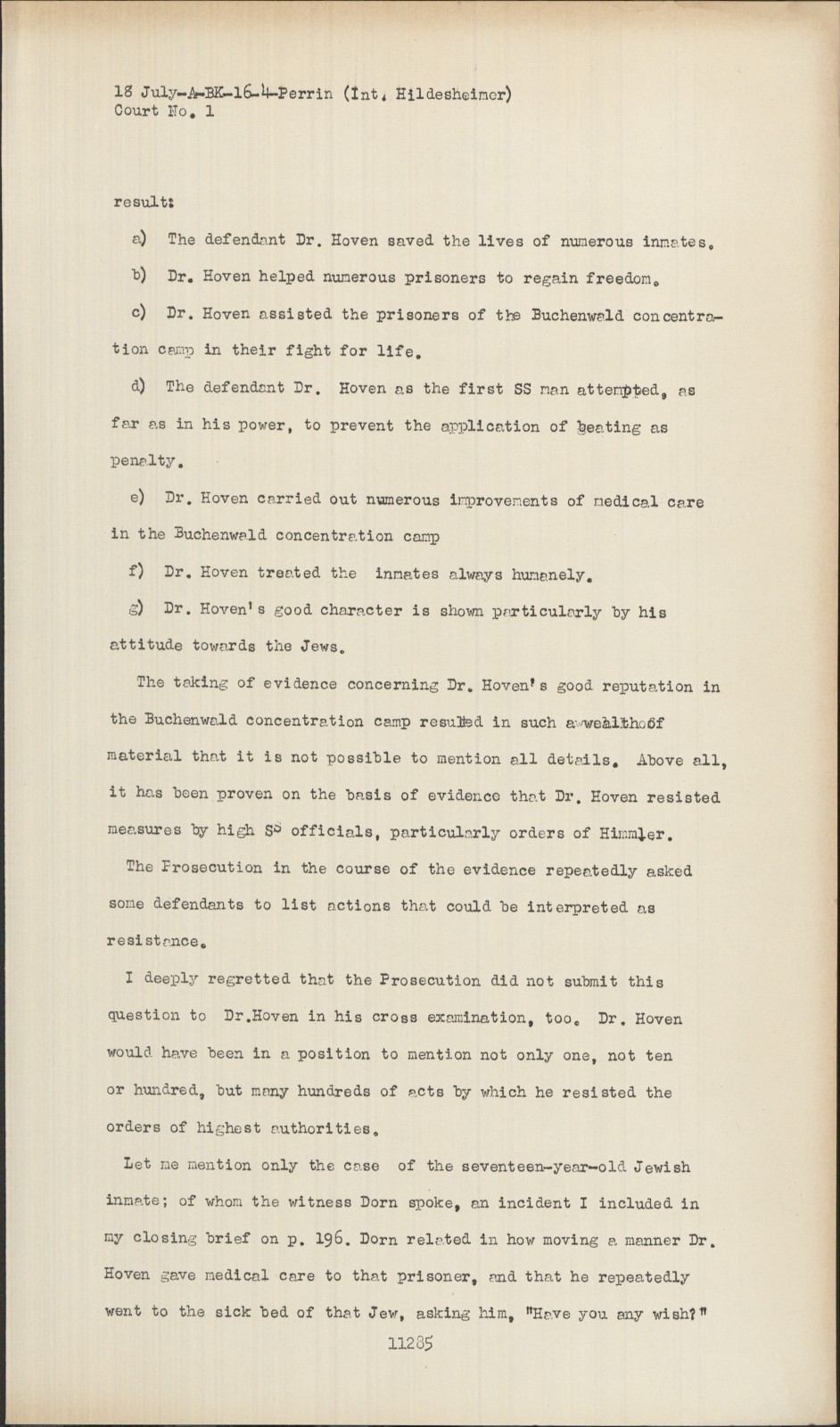 18 July-A-BK-16-4-Perrin (Int. Hildesheimer)
Court No. 1

result:

a) The defendant Dr. Hoven saved the lives of numerous inmates.

b) Dr. Hoven helped numerous prisoners to regain freedom.

c) Dr. Hoven assisted the prisoners of the Buchenwald concentration camp in their fight for life.

d) The defendant Dr. Hoven as the first SS man attempted, as far as in his power, to prevent the application of beating as penalty.

e) Dr. Hoven carried out numerous improvements of medical care in the Buchenwald concentration camp

f) Dr. Hoven treated the inmates always humanely.

g) Dr. Hoven's good character is shown particularly by his attitude towards the Jews.

The taking of evidence concerning Dr. Hoven's good reputation in the Buchenwald concentration camp resulted in such a wealth of material that it is not possible to mention all details. Above all, it has been proven on the basis of evidence that Dr. Hoven resisted measures by high SS officials, particularly orders of Himmler.

The Prosecution in the course of the evidence repeatedly asked some defendants to list actions that could be interpreted as resistance.

I deeply regretted that the Prosecution did not submit this question to Dr.Hoven in his cross examination, too. Dr. Hoven would have been in a position to mention not only one, not ten or hundred, but many hundreds of acts by which he resisted the orders of highest authorities.

Let me mention only the case of the seventeen-year-old Jewish inmate; of whom the witness Dorn spoke, an incident I included in my closing brief on p. 196. Dorn related in how moving a manner Dr. Hoven gave medical care to that prisoner, and that he repeatedly went to the sick bed of that Jew, asking him, "Have you any wish?"

11285